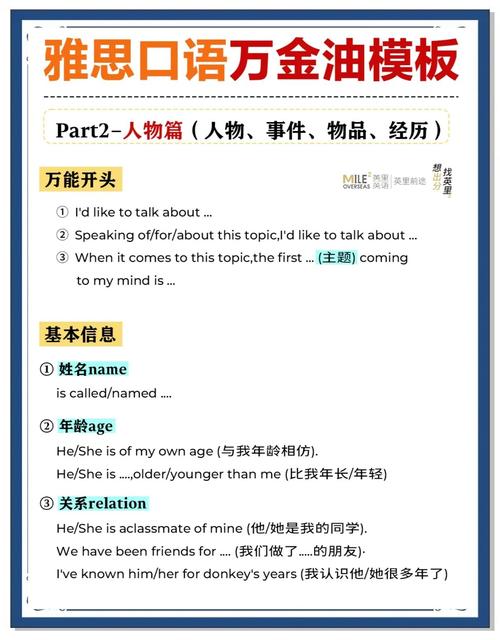 雅思口语万金油模板

Part2-人物篇（人物、事件、物品、经历）

万能开头

MILE² OVERSEAS 英里英语 | 英里前途

想出分 找英里

① I'd like to talk about ...
② Speaking of/for/about this topic,I'd like to talk about ...
③ When it comes to this topic,the first ... (主题) coming to my mind is ...

基本信息

① 姓名name
is called/named ....

② 年龄age
He/She is of my own age (与我年龄相仿).
He/She is ....,older/younger than me (比我年长/年轻)

③ 关系relation
He/She is aclassmate of mine (他/她是我的同学).
We have been friends for .... (我们做了.....的朋友)·
I've known him/her for donkey's years (我认识他/她很多年了)